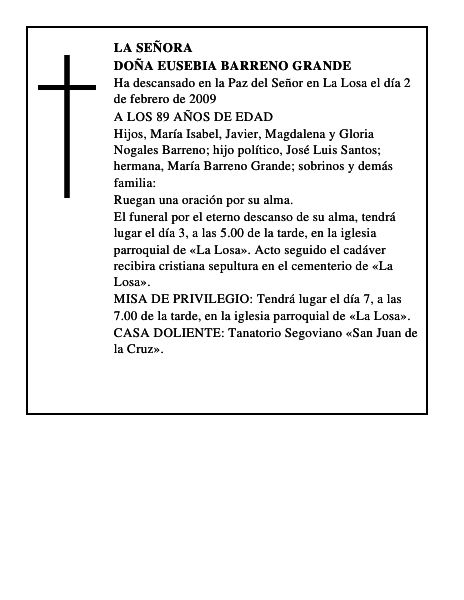 LA SEÑORA
DOÑA EUSEBIA BARRENO GRANDE
Ha descansado en la Paz del Señor en La Losa el día 2 de febrero de 2009
A LOS 89 AÑOS DE EDAD
Hijos, María Isabel, Javier, Magdalena y Gloria Nogales Barreno; hijo político, José Luis Santos; hermana, María Barreno Grande; sobrinos y demás familia:
Ruegan una oración por su alma.
El funeral por el eterno descanso de su alma, tendrá lugar el día 3, a las 5.00 de la tarde, en la iglesia parroquial de «La Losa». Acto seguido el cadáver recibira cristiana sepultura en el cementerio de «La Losa».
MISA DE PRIVILEGIO: Tendrá lugar el día 7, a las 7.00 de la tarde, en la iglesia parroquial de «La Losa».
CASA DOLIENTE: Tanatorio Segoviano «San Juan de la Cruz».